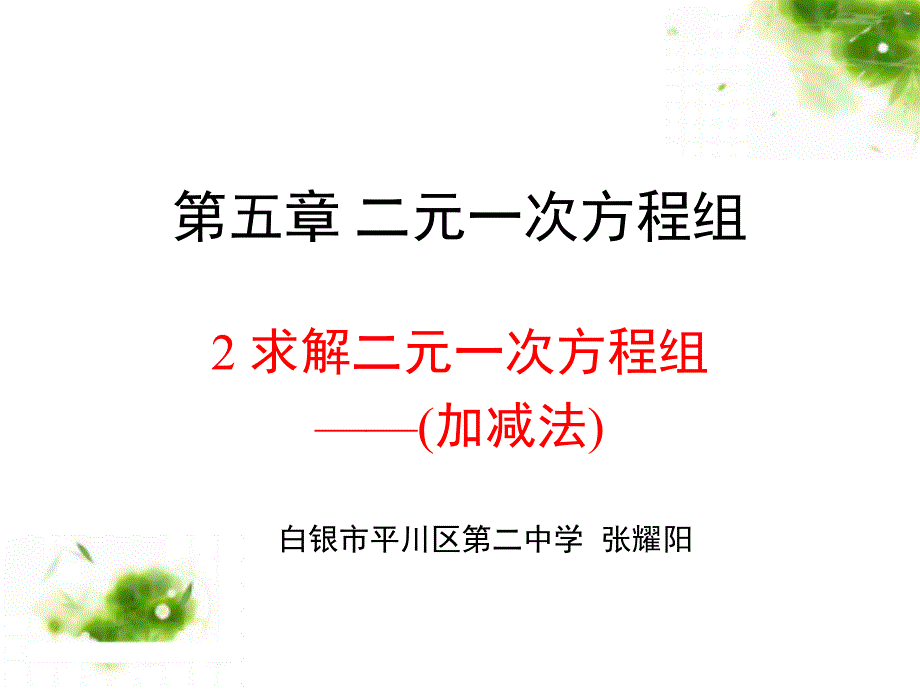 第五章 二元一次方程组

2 求解二元一次方程组
——(加减法)

白银市平川区第二中学 张耀阳